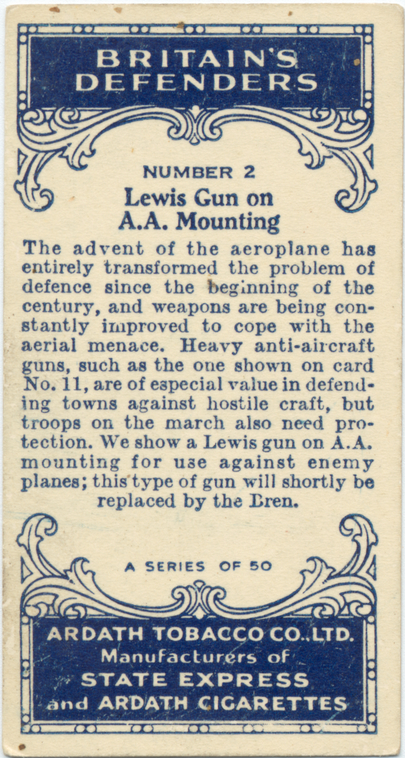 BRITAIN'S DEFENDERS

NUMBER 2
Lewis Gun on A.A. Mounting

The advent of the aeroplane has entirely transformed the problem of defence since the beginning of the century, and weapons are being constantly improved to cope with the aerial menace. Heavy anti-aircraft guns, such as the one shown on card No. 11, are of especial value in defending towns against hostile craft, but troops on the march also need protection. We show a Lewis gun on A.A. mounting for use against enemy planes; this type of gun will shortly be replaced by the Bren.

A SERIES OF 50

ARDATH TOBACCO CO. LTD.
Manufacturers of
STATE EXPRESS
and ARDATH CIGARETTES